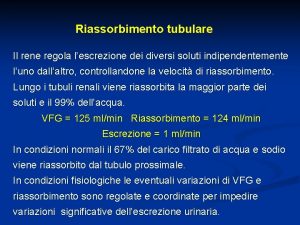 Riassorbimento tubulare

Il rene regola l'escrezione dei diversi soluti indipendentemente l'uno dall'altro, controllandone la velocità di riassorbimento. Lungo i tubuli renali viene riassorbita la maggior parte dei soluti e il 99% dell'acqua.

VFG = 125 ml/min Riassorbimento = 124 ml/min

Escrezione = 1 ml/min

In condizioni normali il 67% del carico filtrato di acqua e sodio viene riassorbito dal tubulo prossimale.

In condizioni fisiologiche le eventuali variazioni di VFG e riassorbimento sono regolate e coordinate per impedire variazioni significative dell'escrezione urinaria.